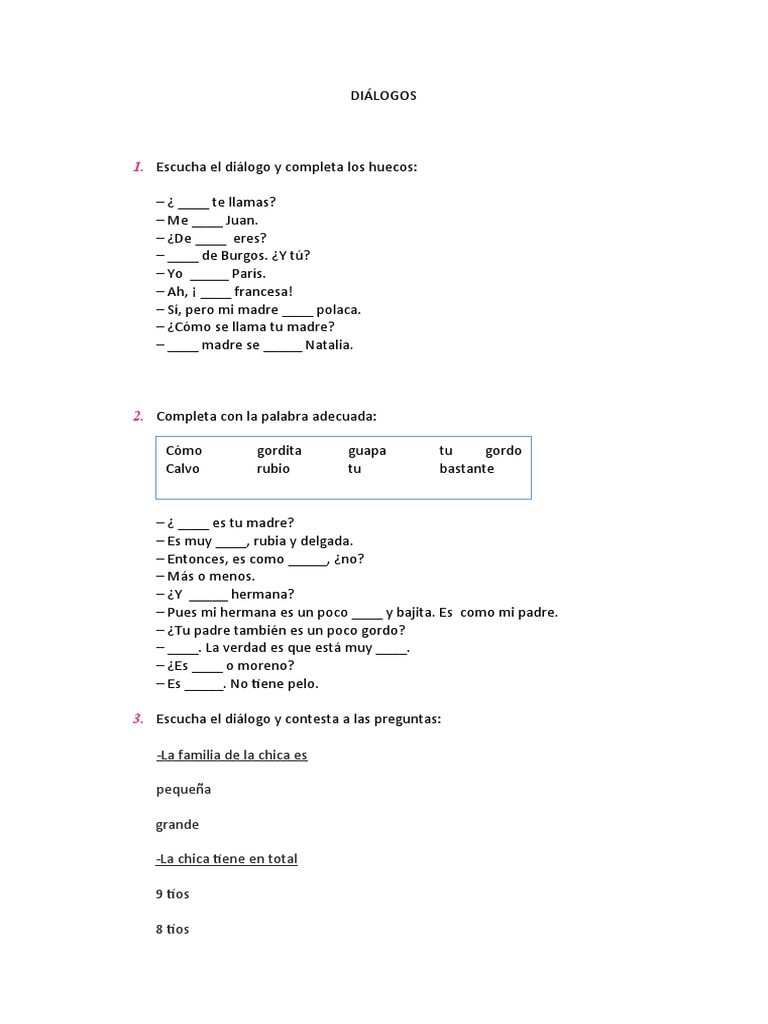 DIÁLOGOS

1. Escucha el diálogo y completa los huecos:

– ¿ _____ te llamas?
– Me _____ Juan.
– ¿De _____ eres?
– _____ de Burgos. ¿Y tú?
– Yo ______ París.
– Ah, ¡ _____ francesa!
– Sí, pero mi madre _____ polaca.
– ¿Cómo se llama tu madre?
– _____ madre se ______ Natalia.

2. Completa con la palabra adecuada:

| Cómo | gordita | guapa | tu | gordo |
|---|---|---|---|---|
| Calvo | rubio | tu | bastante | |

– ¿ _____ es tu madre?
– Es muy _____, rubia y delgada.
– Entonces, es como ______, ¿no?
– Más o menos.
– ¿Y ______ hermana?
– Pues mi hermana es un poco _____ y bajita. Es como mi padre.
– ¿Tu padre también es un poco gordo?
– _____. La verdad es que está muy _____.
– ¿Es _____ o moreno?
– Es ______. No tiene pelo.

3. Escucha el diálogo y contesta a las preguntas:

-La familia de la chica es

pequeña

grande

-La chica tiene en total

9 tíos

8 tíos